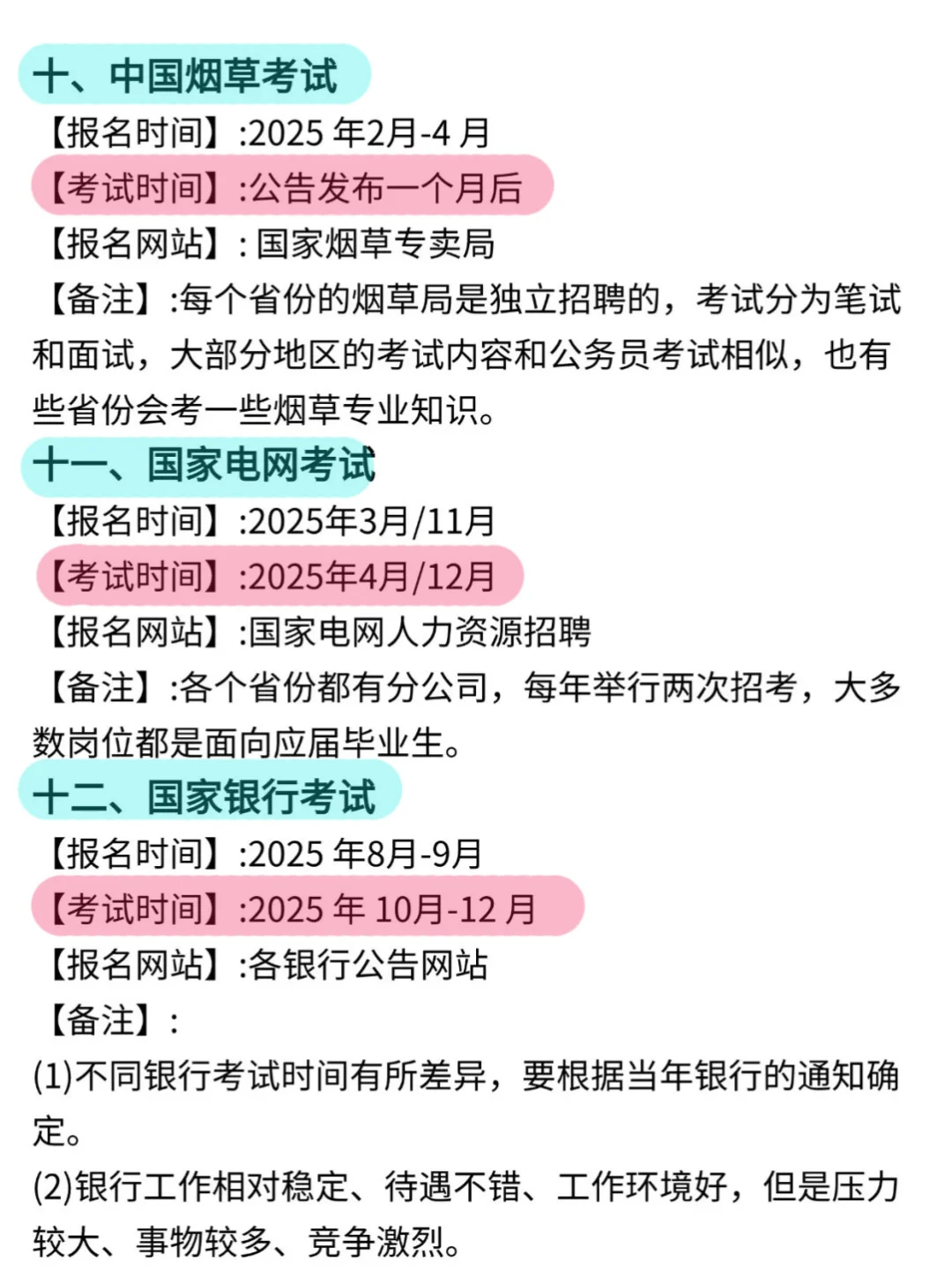 十、中国烟草考试

【报名时间】:2025 年2月-4 月

【考试时间】:公告发布一个月后

【报名网站】: 国家烟草专卖局

【备注】:每个省份的烟草局是独立招聘的，考试分为笔试和面试，大部分地区的考试内容和公务员考试相似，也有些省份会考一些烟草专业知识。

十一、国家电网考试

【报名时间】:2025年3月/11月

【考试时间】:2025年4月/12月

【报名网站】:国家电网人力资源招聘

【备注】:各个省份都有分公司，每年举行两次招考，大多数岗位都是面向应届毕业生。

十二、国家银行考试

【报名时间】:2025 年8月-9月

【考试时间】:2025 年 10月-12 月

【报名网站】:各银行公告网站

【备注】:

(1)不同银行考试时间有所差异，要根据当年银行的通知确定。

(2)银行工作相对稳定、待遇不错、工作环境好，但是压力较大、事物较多、竞争激烈。